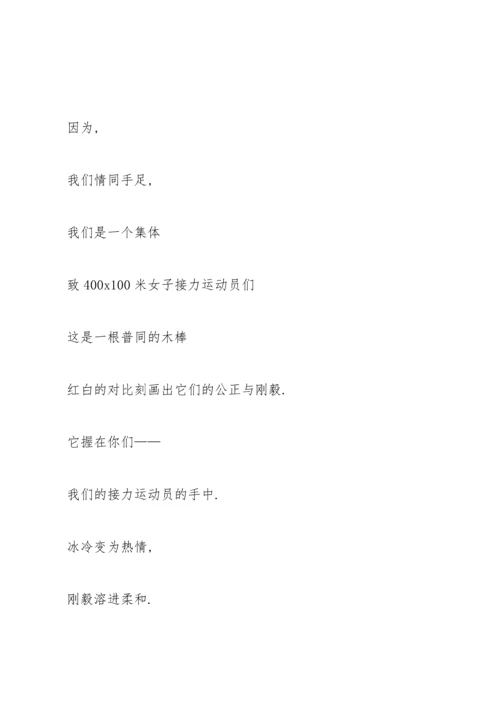 因为，

我们情同手足，

我们是一个集体

致 400x100 米女子接力运动员们

这是一根普同的木棒

红白的对比刻画出它们的公正与刚毅.

它握在你们——

我们的接力运动员的手中.

冰冷变为热情，

刚毅溶进柔和.